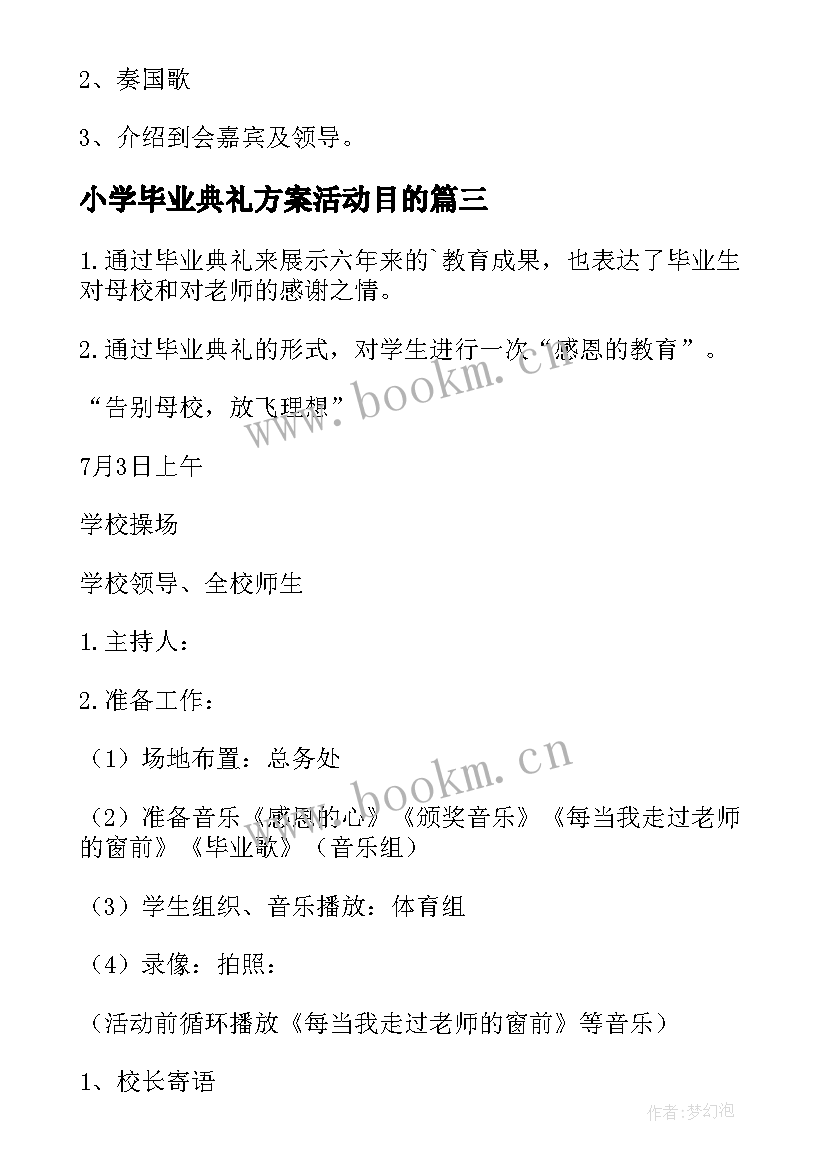 2、奏国歌

3、介绍到会嘉宾及领导。

小学毕业典礼方案活动目的篇三

1.通过毕业典礼来展示六年来的`教育成果，也表达了毕业生对母校和对老师的感谢之情。

2.通过毕业典礼的形式，对学生进行一次“感恩的教育”。

“告别母校，放飞理想”

7月3日上午

学校操场

学校领导、全校师生

1.主持人：

2.准备工作：

（1）场地布置：总务处

（2）准备音乐《感恩的心》《颁奖音乐》《每当我走过老师的窗前》《毕业歌》（音乐组）

（3）学生组织、音乐播放：体育组

（4）录像：拍照：

（活动前循环播放《每当我走过老师的窗前》等音乐）

1、校长寄语

www.bookm.cn

www.bookm.cn

作者:梦幻泡